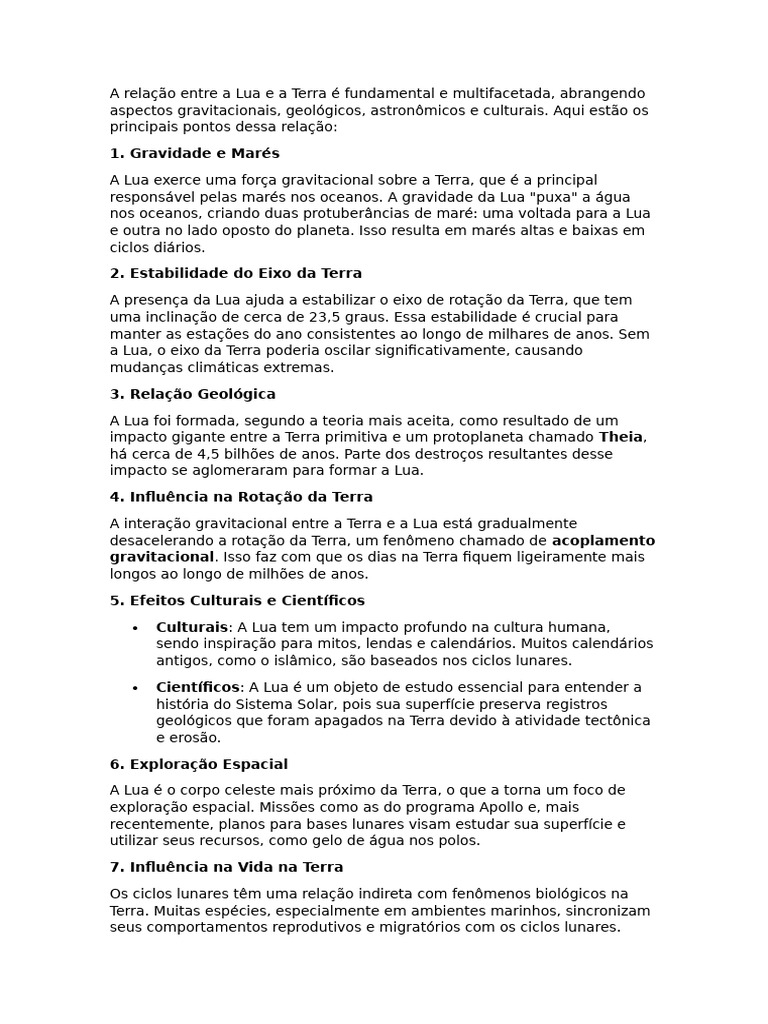 A relação entre a Lua e a Terra é fundamental e multifacetada, abrangendo aspectos gravitacionais, geológicos, astronômicos e culturais. Aqui estão os principais pontos dessa relação:

1. Gravidade e Marés

A Lua exerce uma força gravitacional sobre a Terra, que é a principal responsável pelas marés nos oceanos. A gravidade da Lua "puxa" a água nos oceanos, criando duas protuberâncias de maré: uma voltada para a Lua e outra no lado oposto do planeta. Isso resulta em marés altas e baixas em ciclos diários.

2. Estabilidade do Eixo da Terra

A presença da Lua ajuda a estabilizar o eixo de rotação da Terra, que tem uma inclinação de cerca de 23,5 graus. Essa estabilidade é crucial para manter as estações do ano consistentes ao longo de milhares de anos. Sem a Lua, o eixo da Terra poderia oscilar significativamente, causando mudanças climáticas extremas.

3. Relação Geológica

A Lua foi formada, segundo a teoria mais aceita, como resultado de um impacto gigante entre a Terra primitiva e um protoplaneta chamado Theia, há cerca de 4,5 bilhões de anos. Parte dos destroços resultantes desse impacto se aglomeraram para formar a Lua.

4. Influência na Rotação da Terra

A interação gravitacional entre a Terra e a Lua está gradualmente desacelerando a rotação da Terra, um fenômeno chamado de acoplamento gravitacional. Isso faz com que os dias na Terra fiquem ligeiramente mais longos ao longo de milhões de anos.

5. Efeitos Culturais e Científicos

• Culturais: A Lua tem um impacto profundo na cultura humana, sendo inspiração para mitos, lendas e calendários. Muitos calendários antigos, como o islâmico, são baseados nos ciclos lunares.

• Científicos: A Lua é um objeto de estudo essencial para entender a história do Sistema Solar, pois sua superfície preserva registros geológicos que foram apagados na Terra devido à atividade tectônica e erosão.

6. Exploração Espacial

A Lua é o corpo celeste mais próximo da Terra, o que a torna um foco de exploração espacial. Missões como as do programa Apollo e, mais recentemente, planos para bases lunares visam estudar sua superfície e utilizar seus recursos, como gelo de água nos polos.

7. Influência na Vida na Terra

Os ciclos lunares têm uma relação indireta com fenômenos biológicos na Terra. Muitas espécies, especialmente em ambientes marinhos, sincronizam seus comportamentos reprodutivos e migratórios com os ciclos lunares.